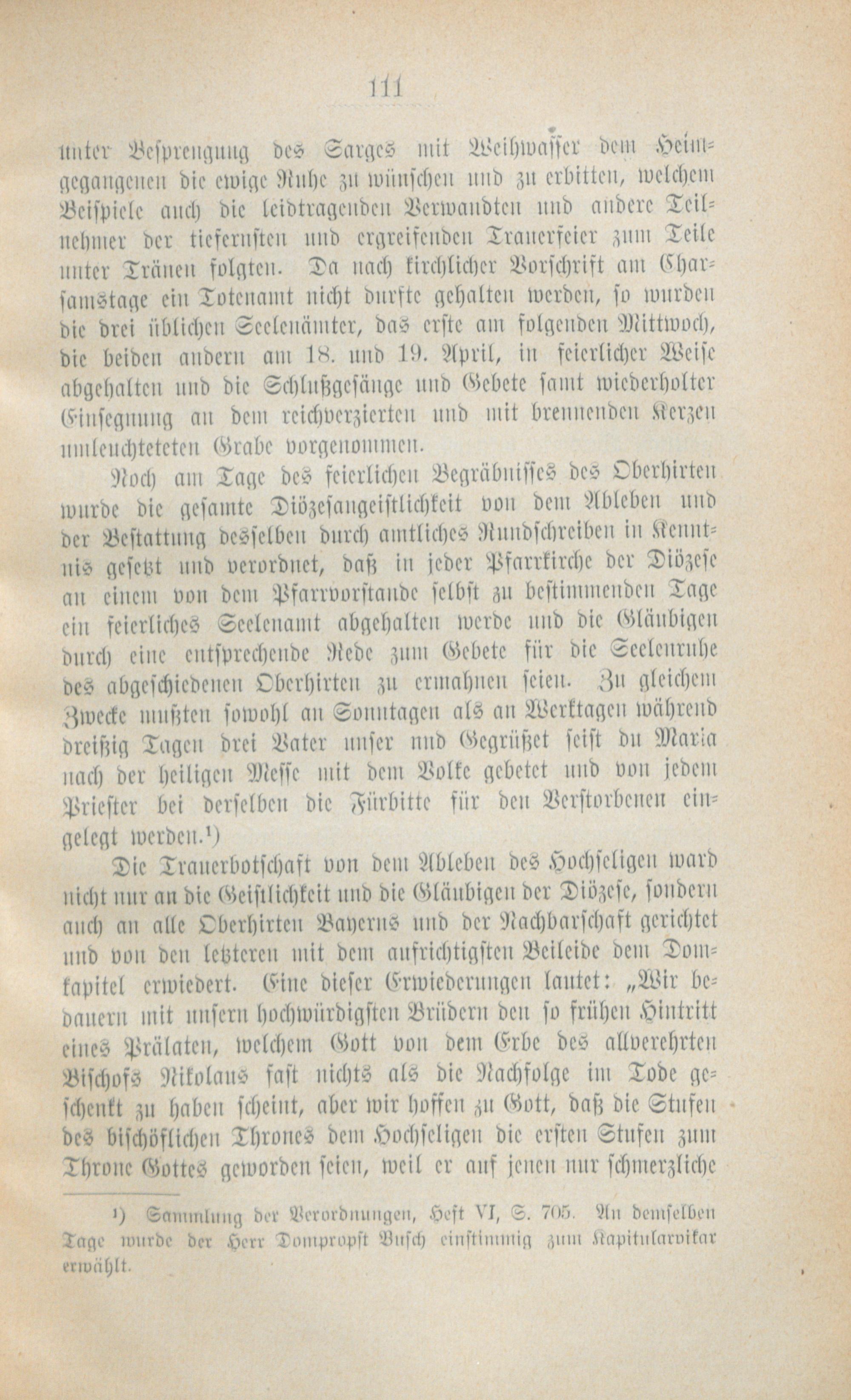 111

unter Besprengung des Sarges mit Weihwasser dem Heimgegangenen die ewige Ruhe zu wünschen und zu erbitten, welchem Beispiele auch die leidtragenden Verwandten und andere Teilnehmer der tiefernsten und ergreifenden Trauerfeier zum Teile unter Tränen folgten. Da nach kirchlicher Vorschrift am Charsamstage ein Totenamt nicht durfte gehalten werden, so wurden die drei üblichen Seelenämter, das erste am folgenden Mittwoch, die beiden andern am 18. und 19. April, in feierlicher Weise abgehalten und die Schlußgesänge und Gebete samt wiederholter Einsegnung an dem reichverzierten und mit brennenden Kerzen umleuchteteten Grabe vorgenommen.

Noch am Tage des feierlichen Begräbnisses des Oberhirten wurde die gesamte Diözesangeistlichkeit von dem Ableben und der Bestattung desselben durch amtliches Rundschreiben in Kenntnis gesetzt und verordnet, daß in jeder Pfarrkirche der Diözese an einem von dem Pfarrvorstande selbst zu bestimmenden Tage ein feierliches Seelenamt abgehalten werde und die Gläubigen durch eine entsprechende Rede zum Gebete für die Seelenruhe des abgeschiedenen Oberhirten zu ermahnen seien. Zu gleichem Zwecke mußten sowohl an Sonntagen als an Werktagen während dreißig Tagen drei Vater unser und Gegrüßet seist du Maria nach der heiligen Messe mit dem Volke gebetet und von jedem Priester bei derselben die Fürbitte für den Verstorbenen eingelegt werden.¹)

Die Trauerbotschaft von dem Ableben des Hochseligen ward nicht nur an die Geistlichkeit und die Gläubigen der Diözese, sondern auch an alle Oberhirten Bayerns und der Nachbarschaft gerichtet und von den letzteren mit dem aufrichtigsten Beileide dem Domkapitel erwiedert. Eine dieser Erwiederungen lautet: „Wir bedauern mit unsern hochwürdigsten Brüdern den so frühen Hintritt eines Prälaten, welchem Gott von dem Erbe des allverehrten Bischofs Nikolaus fast nichts als die Nachfolge im Tode geschenkt zu haben scheint, aber wir hoffen zu Gott, daß die Stufen des bischöflichen Thrones dem Hochseligen die ersten Stufen zum Throne Gottes geworden seien, weil er auf jenen nur schmerzliche

¹) Sammlung der Verordnungen, Heft VI, S. 705. An demselben Tage wurde der Herr Dompropst Busch einstimmig zum Kapitularvikar erwählt.